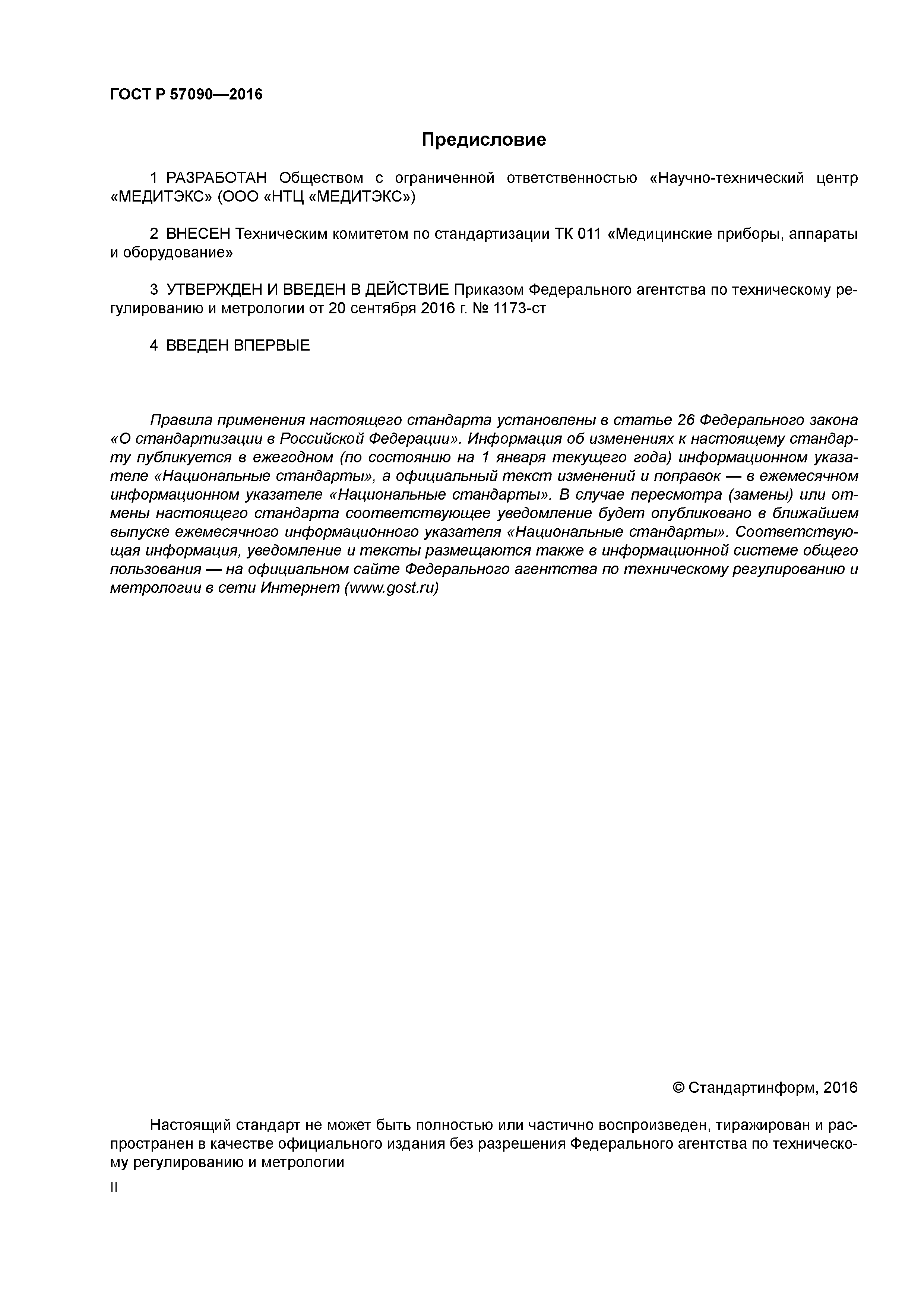 ГОСТ Р 57090—2016

Предисловие

1 РАЗРАБОТАН Обществом с ограниченной ответственностью «Научно-технический центр «МЕДИТЭКС» (ООО «НТЦ «МЕДИТЭКС»)

2 ВНЕСЕН Техническим комитетом по стандартизации ТК 011 «Медицинские приборы, аппараты и оборудование»

3 УТВЕРЖДЕН И ВВЕДЕН В ДЕЙСТВИЕ Приказом Федерального агентства по техническому регулированию и метрологии от 20 сентября 2016 г. № 1173-ст

4 ВВЕДЕН ВПЕРВЫЕ

Правила применения настоящего стандарта установлены в статье 26 Федерального закона «О стандартизации в Российской Федерации». Информация об изменениях к настоящему стандарту публикуется в ежегодном (по состоянию на 1 января текущего года) информационном указателе «Национальные стандарты», а официальный текст изменений и поправок — в ежемесячном информационном указателе «Национальные стандарты». В случае пересмотра (замены) или отмены настоящего стандарта соответствующее уведомление будет опубликовано в ближайшем выпуске ежемесячного информационного указателя «Национальные стандарты». Соответствующая информация, уведомление и тексты размещаются также в информационной системе общего пользования — на официальном сайте Федерального агентства по техническому регулированию и метрологии в сети Интернет (www.gost.ru)

© Стандартинформ, 2016

Настоящий стандарт не может быть полностью или частично воспроизведен, тиражирован и распространен в качестве официального издания без разрешения Федерального агентства по техническому регулированию и метрологии

II